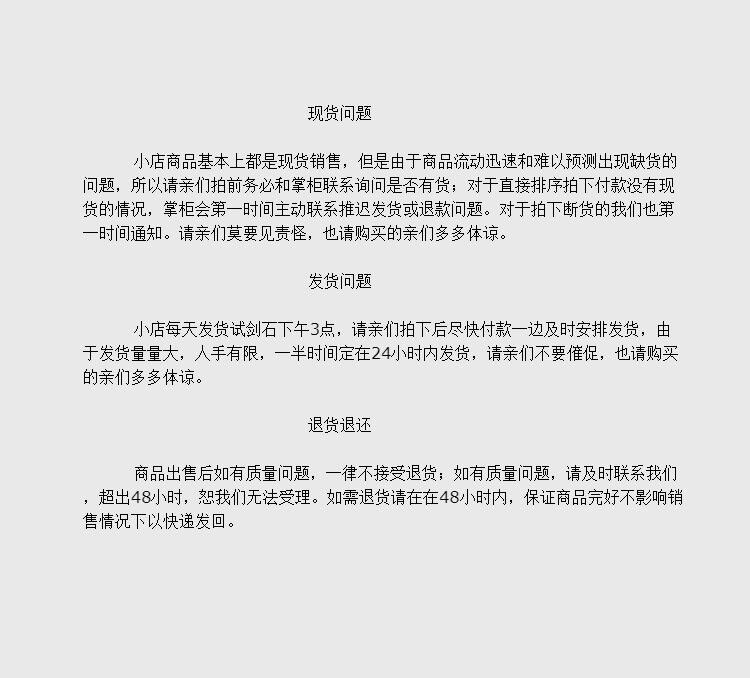 现货问题

小店商品基本上都是现货销售，但是由于商品流动迅速和难以预测出现缺货的问题，所以请亲们拍前务必和掌柜联系询问是否有货；对于直接排序拍下付款没有现货的情况，掌柜会第一时间主动联系推迟发货或退款问题。对于拍下断货的我们也第一时间通知。请亲们莫要见责怪，也请购买的亲们多多体谅。

发货问题

小店每天发货试剑石下午3点，请亲们拍下后尽快付款一边及时安排发货，由于发货量量大，人手有限，一半时间定在24小时内发货，请亲们不要催促，也请购买的亲们多多体谅。

退货退还

商品出售后如有质量问题，一律不接受退货；如有质量问题，请及时联系我们，超出48小时，恕我们无法受理。如需退货请在在48小时内，保证商品完好不影响销售情况下以快递发回。